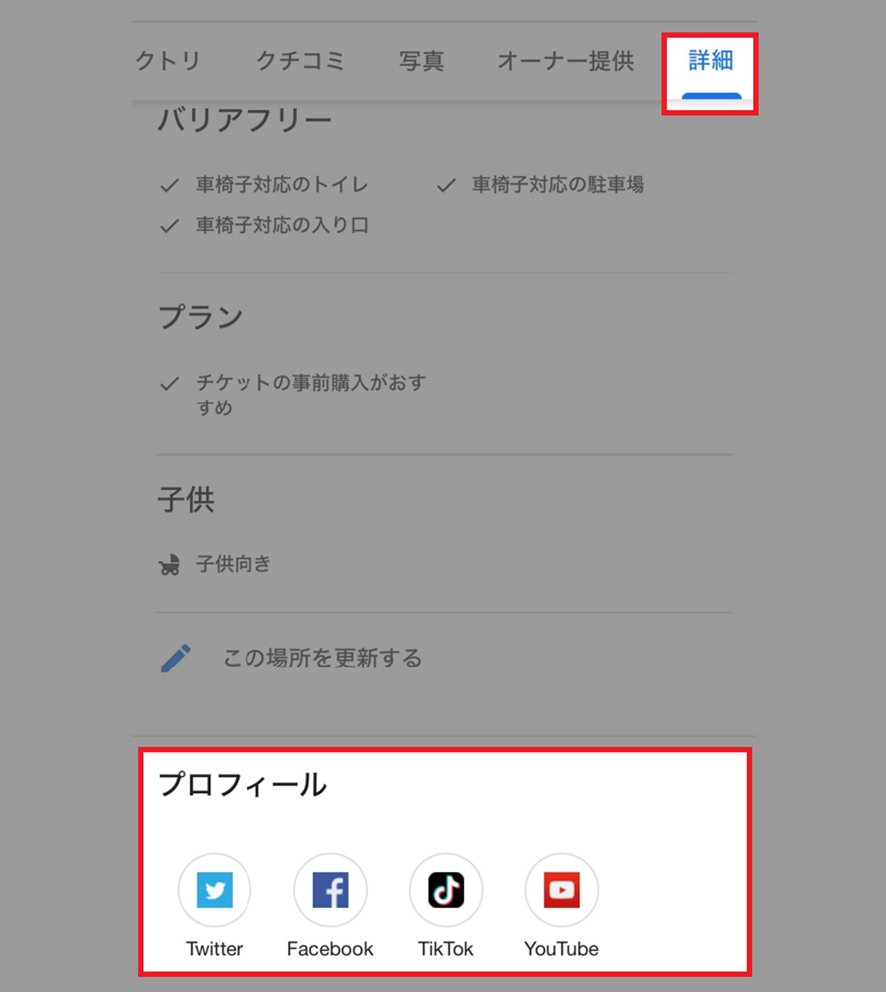 クトリ クチコミ 写真 オーナー提供 詳細

バリアフリー

車椅子対応のトイレ
車椅子対応の駐車場
車椅子対応の入り口

プラン

チケットの事前購入がおすすめ

子供

子供向き

この場所を更新する

プロフィール

Twitter
Facebook
TikTok
YouTube